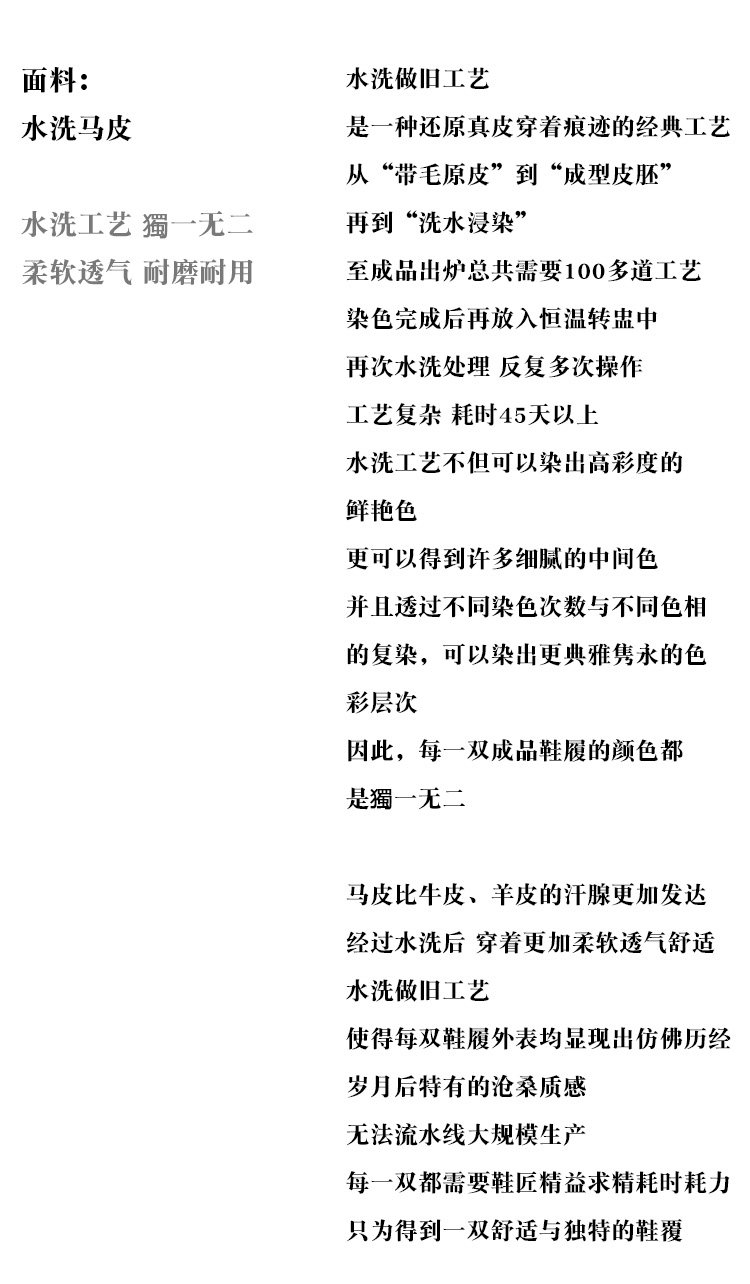 面料:
水洗马皮

水洗工艺 獨一无二
柔软透气 耐磨耐用

水洗做旧工艺
是一种还原真皮穿着痕迹的经典工艺
从“带毛原皮”到“成型皮胚”
再到“洗水浸染”
至成品出炉总共需要100多道工艺
染色完成后再放入恒温转盅中
再次水洗处理 反复多次操作
工艺复杂 耗时45天以上
水洗工艺不但可以染出高彩度的鲜艳色
更可以得到许多细腻的中间色
并且透过不同染色次数与不同色相的复染，可以染出更典雅隽永的色彩层次
因此，每一双成品鞋履的颜色都是獨一无二

马皮比牛皮、羊皮的汗腺更加发达
经过水洗后 穿着更加柔软透气舒适
水洗做旧工艺
使得每双鞋履外表均显现出仿佛历经岁月后特有的沧桑质感
无法流水线大规模生产
每一双都需要鞋匠精益求精耗时耗力
只为得到一双舒适与独特的鞋覆